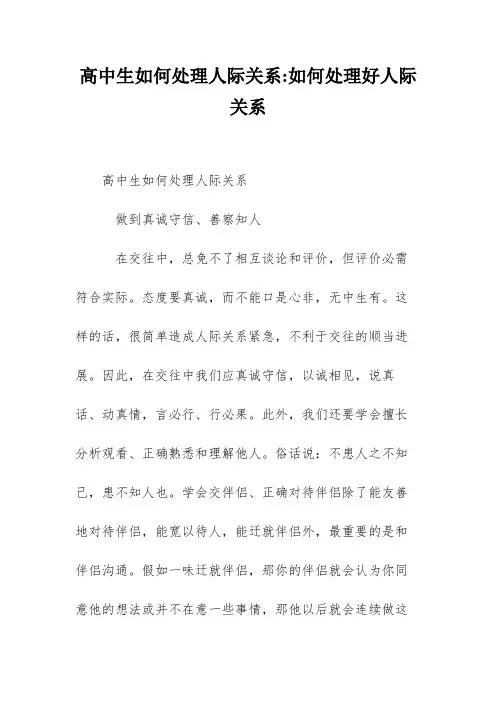 高中生如何处理人际关系:如何处理好人际关系

高中生如何处理人际关系

做到真诚守信、善察知人

在交往中，总免不了相互谈论和评价，但评价必需符合实际。态度要真诚，而不能口是心非，无中生有。这样的话，很简单造成人际关系紧急，不利于交往的顺当进展。因此，在交往中我们应真诚守信，以诚相见，说真话、动真情，言必行、行必果。此外，我们还要学会擅长分析观看、正确熟悉和理解他人。俗话说：不患人之不知己，患不知人也。学会交伴侣、正确对待伴侣除了能友善地对待伴侣，能宽以待人，能迁就伴侣外，最重要的是和伴侣沟通。假如一味迁就伴侣，那你的伴侣就会认为你同意他的想法或并不在意一些事情，那他以后就会连续做这